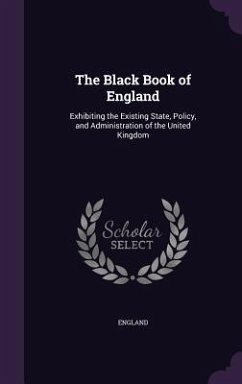 The Black Book of England

Exhibiting the Existing State, Policy, and Administration of the United Kingdom

Scholar SELECT

ENGLAND